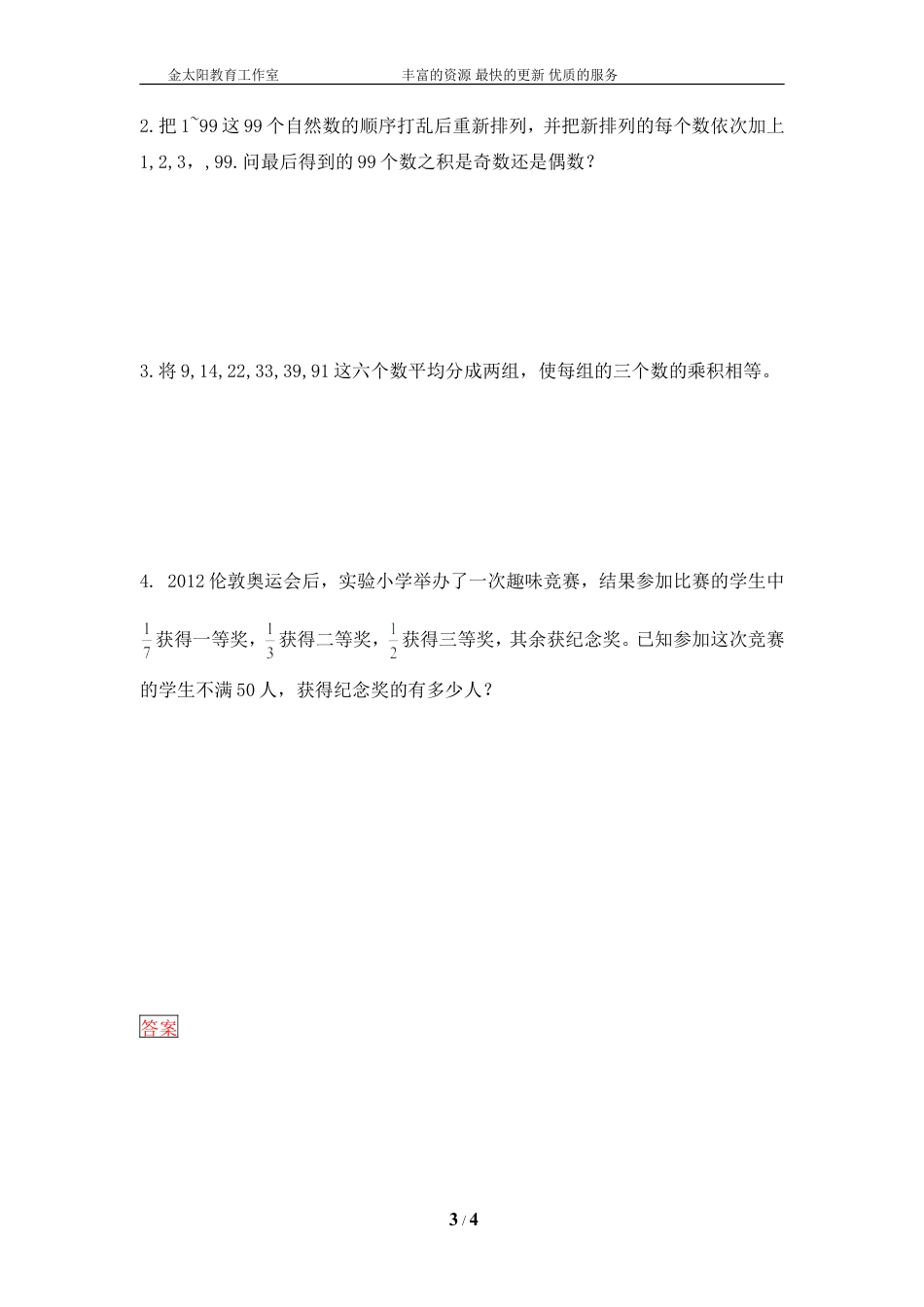 金太阳教育工作室　　　　　丰富的资源 最快的更新 优质的服务

2. 把 1~99 这 99 个自然数的顺序打乱后重新排列，并把新排列的每个数依次加上 1, 2, 3， , 99. 问最后得到的 99 个数之积是奇数还是偶数？

3. 将 9, 14, 22, 33, 39, 91 这六个数平均分成两组，使每组的三个数的乘积相等。

4. 2012 伦敦奥运会后，实验小学举办了一次趣味竞赛，结果参加比赛的学生中 $\frac{1}{7}$ 获得一等奖，$\frac{1}{3}$ 获得二等奖，$\frac{1}{2}$ 获得三等奖，其余获纪念奖。已知参加这次竞赛的学生不满 50 人，获得纪念奖的有多少人？

答案

3 / 4